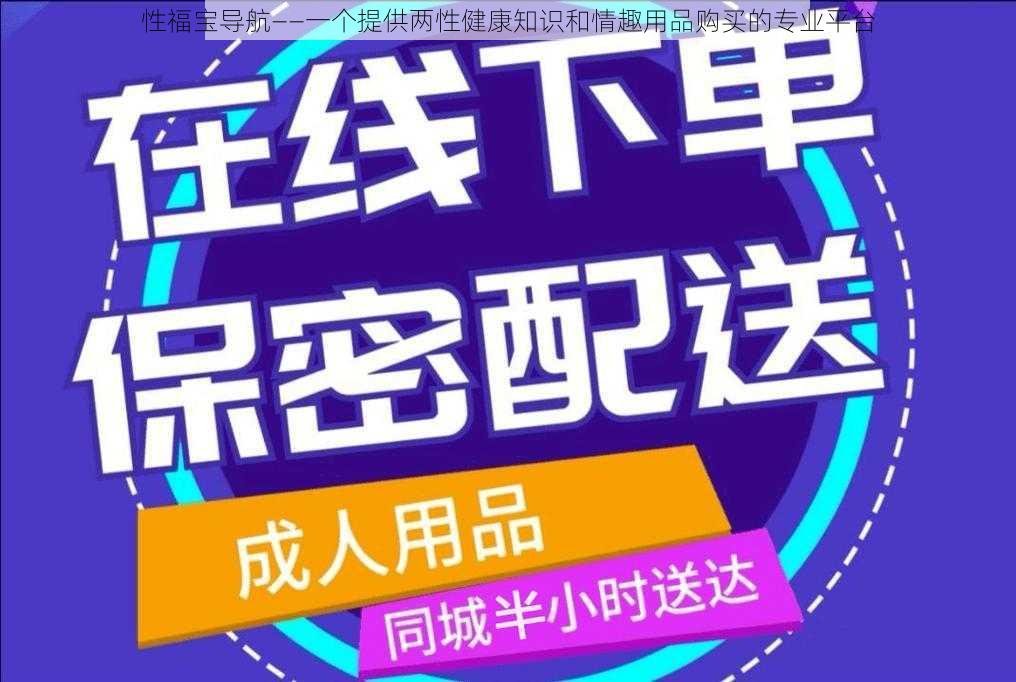 性福宝导航——一个提供两性健康知识和情趣用品购买的专业平台

在线下单
保密配送

成人用品
同城半小时送达